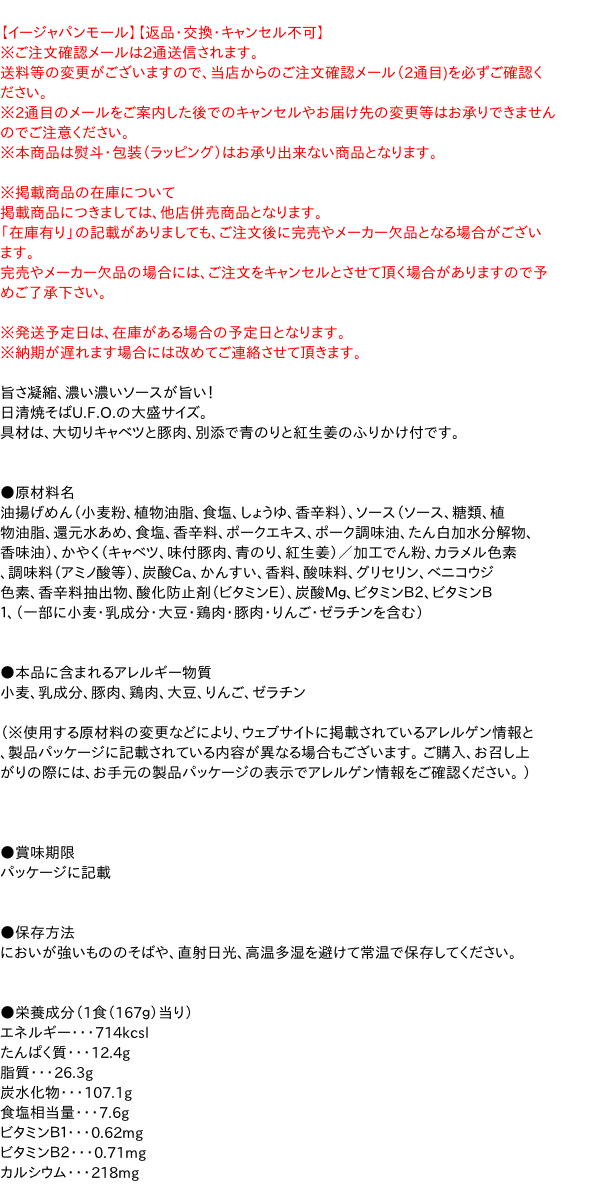 【イージャパンモール】【返品・交換・キャンセル不可】
※ご注文確認メールは2通送信されます。
送料等の変更がございますので、当店からのご注文確認メール（2通目）を必ずご確認ください。
※2通目のメールをご案内した後でのキャンセルやお届け先の変更等はお承りできませんのでご注意ください。
※本商品は熨斗・包装（ラッピング）はお承り出来ない商品となります。

※掲載商品の在庫について
掲載商品につきましては、他店併売商品となります。
「在庫有り」の記載がありましても、ご注文後に完売やメーカー欠品となる場合がございます。
完売やメーカー欠品の場合には、ご注文をキャンセルとさせて頂く場合がありますので予めご了承下さい。

※発送予定日は、在庫がある場合の予定日となります。
※納期が遅れます場合には改めてご連絡させて頂きます。

旨さ凝縮、濃い濃いソースが旨い！
日清焼そばU.F.O.の大盛サイズ。
具材は、大切りキャベツと豚肉、別添で青のりと紅生姜のふりかけ付です。

●原材料名
油揚げめん（小麦粉、植物油脂、食塩、しょうゆ、香辛料）、ソース（ソース、糖類、植物油脂、還元水あめ、食塩、香辛料、ポークエキス、ポーク調味油、たん白加水分解物、香味油）、かやく（キャベツ、味付豚肉、青のり、紅生姜）／加工でん粉、カラメル色素、調味料（アミノ酸等）、炭酸Ca、かんすい、香料、酸味料、グリセリン、ベニコウジ色素、香辛料抽出物、酸化防止剤（ビタミンE）、炭酸Mg、ビタミンB2、ビタミンB1、（一部に小麦・乳成分・大豆・鶏肉・豚肉・りんご・ゼラチンを含む）

●本品に含まれるアレルギー物質
小麦、乳成分、豚肉、鶏肉、大豆、りんご、ゼラチン

（※使用する原材料の変更などにより、ウェブサイトに掲載されているアレルゲン情報と、製品パッケージに記載されている内容が異なる場合もございます。ご購入、お召し上がりの際には、お手元の製品パッケージの表示でアレルゲン情報をご確認ください。）

●賞味期限
パッケージに記載

●保存方法
においが強いもののそばや、直射日光、高温多湿を避けて常温で保存してください。

●栄養成分（1食（167g）当り）
エネルギー・・・714kcsl
たんぱく質・・・12.4g
脂質・・・26.3g
炭水化物・・・107.1g
食塩相当量・・・7.6g
ビタミンB1・・・0.62mg
ビタミンB2・・・0.71mg
カルシウム・・・218mg